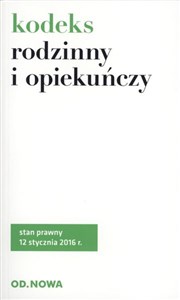 kodeks
rodzinny
i opiekuńczy

stan prawny
12 stycznia 2016 r.

OD.NOWA